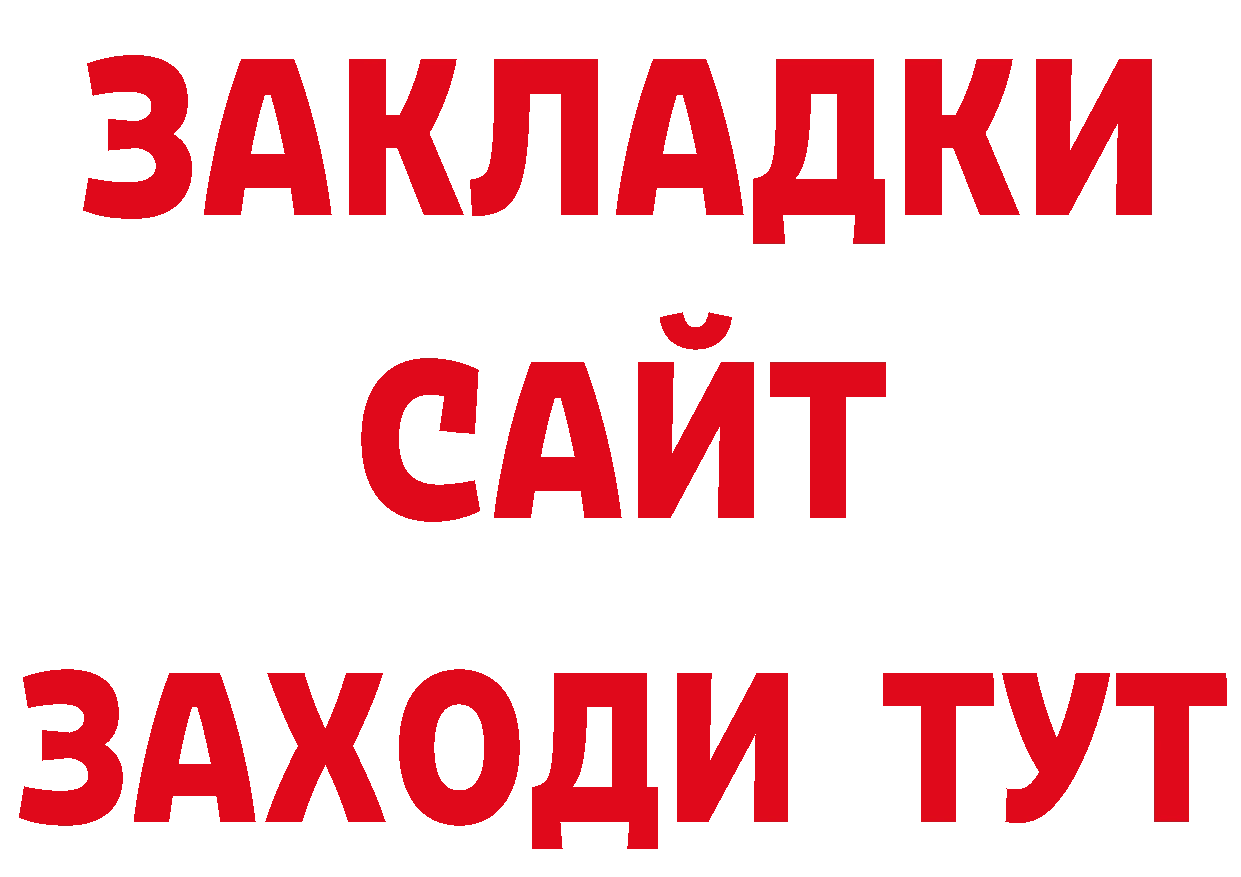 ЗАКЛАДКИ
САЙТ
ЗАХОДИ ТУТ